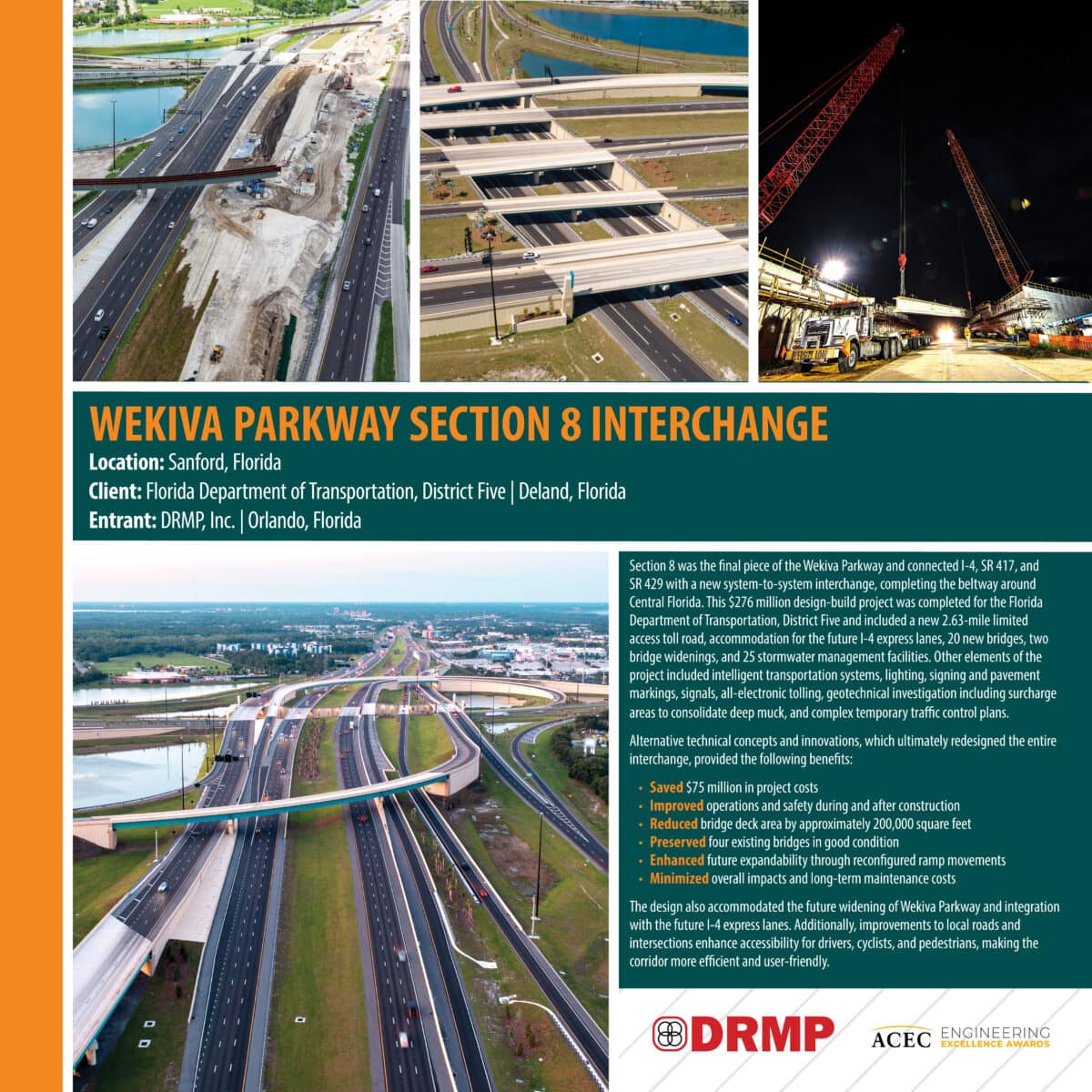 WEKIVA PARKWAY SECTION 8 INTERCHANGE

Location: Sanford, Florida
Client: Florida Department of Transportation, District Five | Deland, Florida
Entrant: DRMP, Inc. | Orlando, Florida

Section 8 was the final piece of the Wekiva Parkway and connected I-4, SR 417, and SR 429 with a new system-to-system interchange, completing the beltway around Central Florida. This $276 million design-build project was completed for the Florida Department of Transportation, District Five and included a new 2.63-mile limited access toll road, accommodation for the future I-4 express lanes, 20 new bridges, two bridge widenings, and 25 stormwater management facilities. Other elements of the project included intelligent transportation systems, lighting, signing and pavement markings, signals, all-electronic tolling, geotechnical investigation including surcharge areas to consolidate deep muck, and complex temporary traffic control plans.

Alternative technical concepts and innovations, which ultimately redesigned the entire interchange, provided the following benefits:

• Saved $75 million in project costs
• Improved operations and safety during and after construction
• Reduced bridge deck area by approximately 200,000 square feet
• Preserved four existing bridges in good condition
• Enhanced future expandability through reconfigured ramp movements
• Minimized overall impacts and long-term maintenance costs

The design also accommodated the future widening of Wekiva Parkway and integration with the future I-4 express lanes. Additionally, improvements to local roads and intersections enhance accessibility for drivers, cyclists, and pedestrians, making the corridor more efficient and user-friendly.

DRMP

ACEC ENGINEERING EXCELLENCE AWARDS